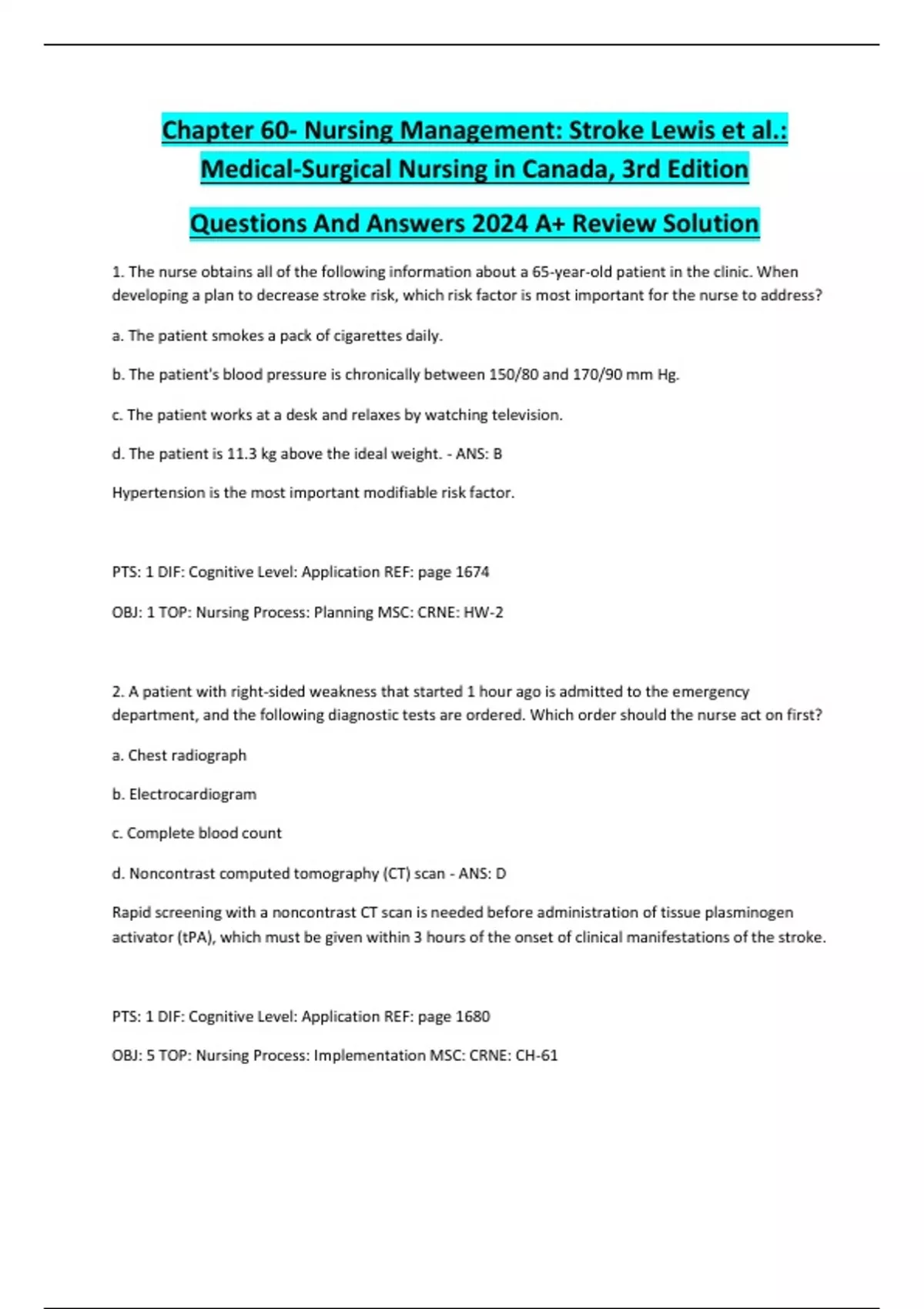 Chapter 60- Nursing Management: Stroke Lewis et al.: Medical-Surgical Nursing in Canada, 3rd Edition

Questions And Answers 2024 A+ Review Solution

1. The nurse obtains all of the following information about a 65-year-old patient in the clinic. When developing a plan to decrease stroke risk, which risk factor is most important for the nurse to address?

a. The patient smokes a pack of cigarettes daily.

b. The patient's blood pressure is chronically between 150/80 and 170/90 mm Hg.

c. The patient works at a desk and relaxes by watching television.

d. The patient is 11.3 kg above the ideal weight. - ANS: B

Hypertension is the most important modifiable risk factor.

PTS: 1 DIF: Cognitive Level: Application REF: page 1674

OBJ: 1 TOP: Nursing Process: Planning MSC: CRNE: HW-2

2. A patient with right-sided weakness that started 1 hour ago is admitted to the emergency department, and the following diagnostic tests are ordered. Which order should the nurse act on first?

a. Chest radiograph

b. Electrocardiogram

c. Complete blood count

d. Noncontrast computed tomography (CT) scan - ANS: D

Rapid screening with a noncontrast CT scan is needed before administration of tissue plasminogen activator (tPA), which must be given within 3 hours of the onset of clinical manifestations of the stroke.

PTS: 1 DIF: Cognitive Level: Application REF: page 1680

OBJ: 5 TOP: Nursing Process: Implementation MSC: CRNE: CH-61